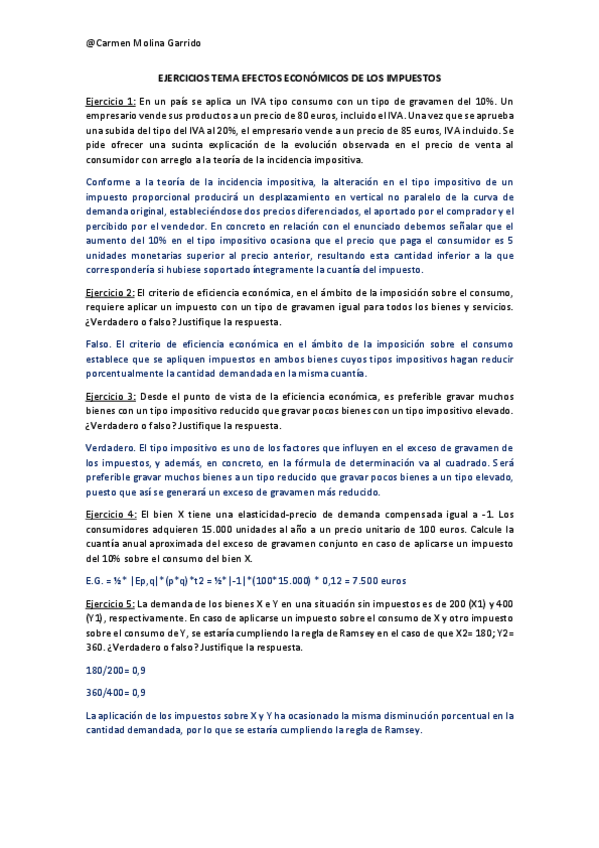 @Carmen Molina Garrido

EJERCICIOS TEMA EFECTOS ECONÓMICOS DE LOS IMPUESTOS

Ejercicio 1: En un país se aplica un IVA tipo consumo con un tipo de gravamen del 10%. Un empresario vende sus productos a un precio de 80 euros, incluido el IVA. Una vez que se aprueba una subida del tipo del IVA al 20%, el empresario vende a un precio de 85 euros, IVA incluido. Se pide ofrecer una sucinta explicación de la evolución observada en el precio de venta al consumidor con arreglo a la teoría de la incidencia impositiva.

Conforme a la teoría de la incidencia impositiva, la alteración en el tipo impositivo de un impuesto proporcional producirá un desplazamiento en vertical no paralelo de la curva de demanda original, estableciéndose dos precios diferenciados, el aportado por el comprador y el percibido por el vendedor. En concreto en relación con el enunciado debemos señalar que el aumento del 10% en el tipo impositivo ocasiona que el precio que paga el consumidor es 5 unidades monetarias superior al precio anterior, resultando esta cantidad inferior a la que correspondería si hubiese soportado íntegramente la cuantía del impuesto.

Ejercicio 2: El criterio de eficiencia económica, en el ámbito de la imposición sobre el consumo, requiere aplicar un impuesto con un tipo de gravamen igual para todos los bienes y servicios. ¿Verdadero o falso? Justifique la respuesta.

Falso. El criterio de eficiencia económica en el ámbito de la imposición sobre el consumo establece que se apliquen impuestos en ambos bienes cuyos tipos impositivos hagan reducir porcentualmente la cantidad demandada en la misma cuantía.

Ejercicio 3: Desde el punto de vista de la eficiencia económica, es preferible gravar muchos bienes con un tipo impositivo reducido que gravar pocos bienes con un tipo impositivo elevado. ¿Verdadero o falso? Justifique la respuesta.

Verdadero. El tipo impositivo es uno de los factores que influyen en el exceso de gravamen de los impuestos, y además, en concreto, en la fórmula de determinación va al cuadrado. Será preferible gravar muchos bienes a un tipo reducido que gravar pocos bienes a un tipo elevado, puesto que así se generará un exceso de gravamen más reducido.

Ejercicio 4: El bien X tiene una elasticidad-precio de demanda compensada igual a -1. Los consumidores adquieren 15.000 unidades al año a un precio unitario de 100 euros. Calcule la cuantía anual aproximada del exceso de gravamen conjunto en caso de aplicarse un impuesto del 10% sobre el consumo del bien X.

E.G. = ½* |Ep,q|*(p*q)*t2 = ½*|-1|*(100*15.000) * 0,12 = 7.500 euros

Ejercicio 5: La demanda de los bienes X e Y en una situación sin impuestos es de 200 (X1) y 400 (Y1), respectivamente. En caso de aplicarse un impuesto sobre el consumo de X y otro impuesto sobre el consumo de Y, se estaría cumpliendo la regla de Ramsey en el caso de que X2= 180; Y2= 360. ¿Verdadero o falso? Justifique la respuesta.

180/200= 0,9

360/400= 0,9

La aplicación de los impuestos sobre X y Y ha ocasionado la misma disminución porcentual en la cantidad demandada, por lo que se estaría cumpliendo la regla de Ramsey.